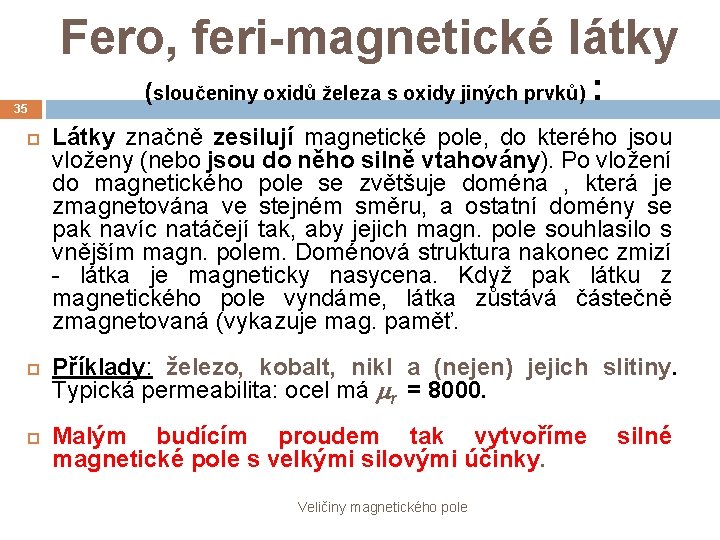 Fero, feri-magnetické látky

(sloučeniny oxidů železa s oxidy jiných prvků) :

35

Látky značně zesilují magnetické pole, do kterého jsou vloženy (nebo jsou do něho silně vtahovány). Po vložení do magnetického pole se zvětšuje doména , která je zmagnetována ve stejném směru, a ostatní domény se pak navíc natáčejí tak, aby jejich magn. pole souhlasilo s vnějším magn. polem. Doménová struktura nakonec zmizí - látka je magneticky nasycena. Když pak látku z magnetického pole vyndáme, látka zůstává částečně zmagnetovaná (vykazuje mag. paměť.

Příklady: železo, kobalt, nikl a (nejen) jejich slitiny. Typická permeabilita: ocel má $\mu_r$ = 8000.

Malým budícím proudem tak vytvoříme silné magnetické pole s velkými silovými účinky.

Veličiny magnetického pole